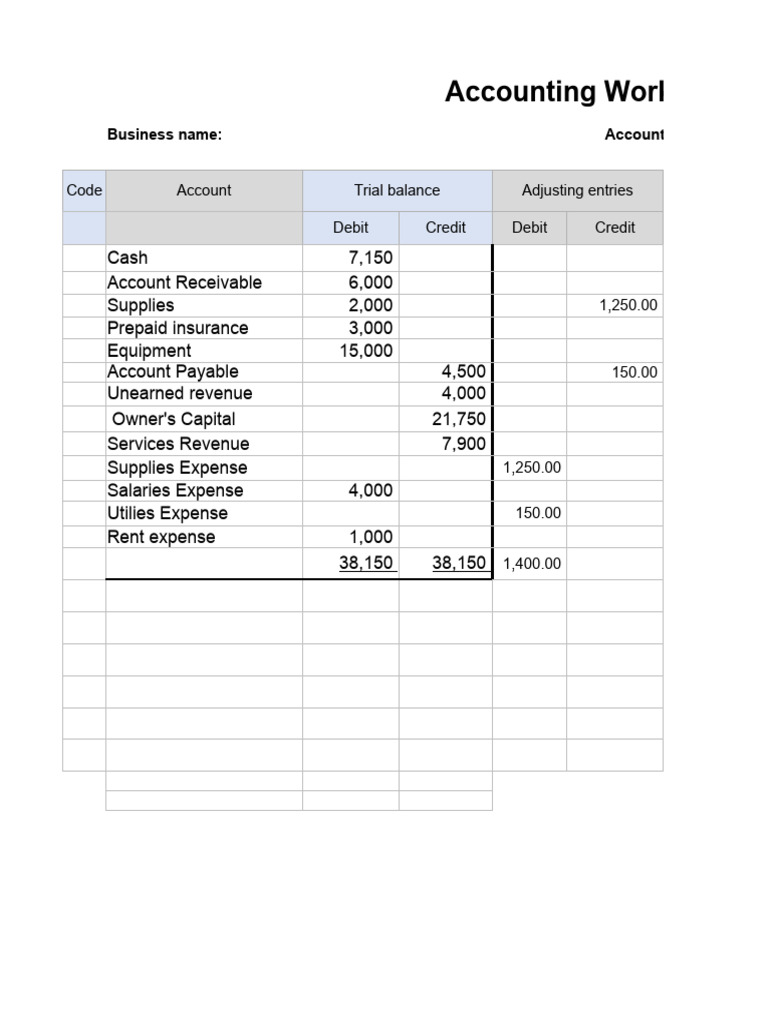 Accounting Worl

Business name:

Account

| Code | Account | Trial balance | | Adjusting entries | |
|---|---|---|---|---|---|
| | | Debit | Credit | Debit | Credit |
| | Cash | 7,150 | | | |
| | Account Receivable | 6,000 | | | |
| | Supplies | 2,000 | | | 1,250.00 |
| | Prepaid insurance | 3,000 | | | |
| | Equipment | 15,000 | | | |
| | Account Payable | | 4,500 | | 150.00 |
| | Unearned revenue | | 4,000 | | |
| | Owner's Capital | | 21,750 | | |
| | Services Revenue | | 7,900 | | |
| | Supplies Expense | | | 1,250.00 | |
| | Salaries Expense | 4,000 | | | |
| | Utilies Expense | | | 150.00 | |
| | Rent expense | 1,000 | | | |
| | | 38,150 | 38,150 | 1,400.00 | |